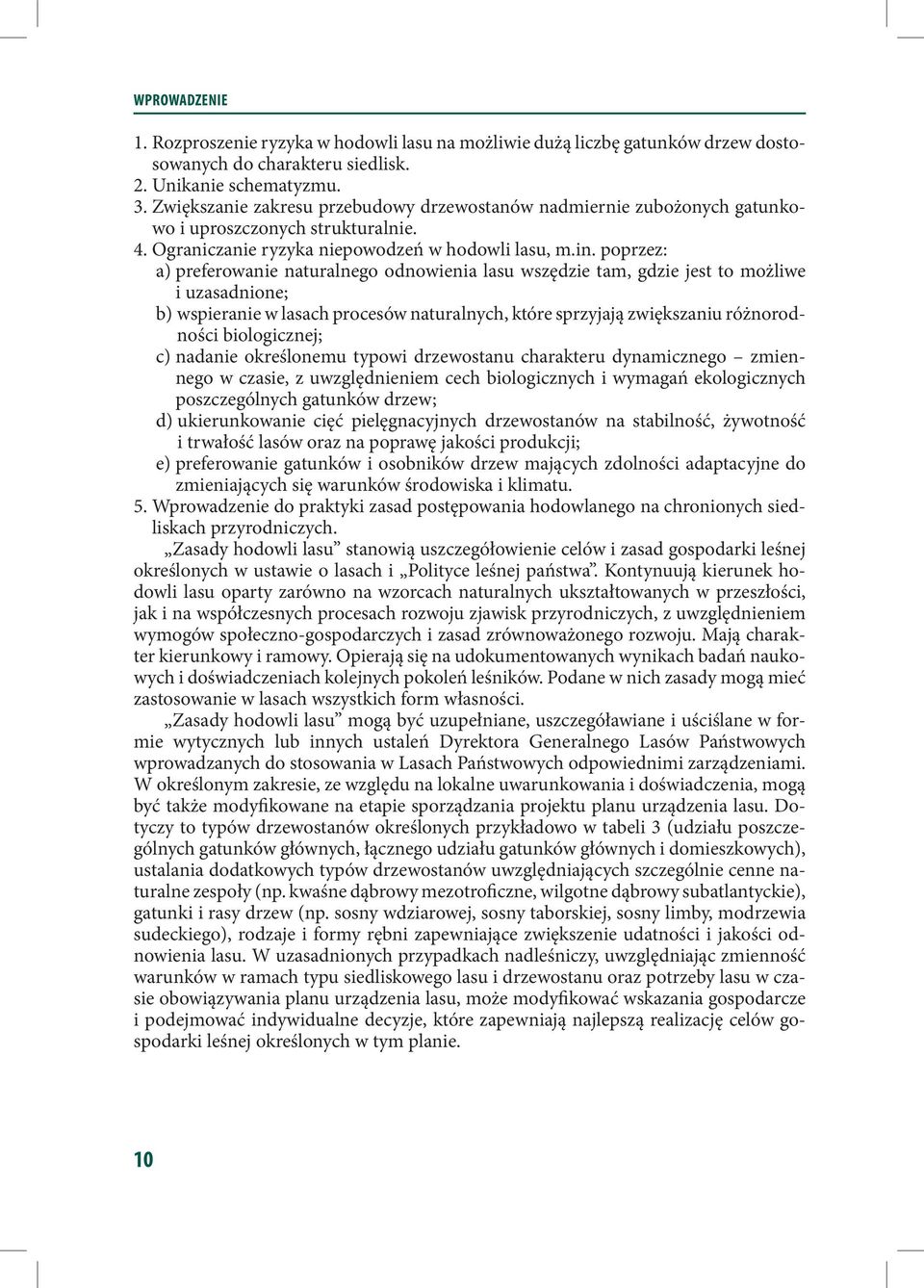 WPROWADZENIE

1. Rozproszenie ryzyka w hodowli lasu na możliwie dużą liczbę gatunków drzew dostosowanych do charakteru siedlisk.
2. Unikanie schematyzmu.
3. Zwiększanie zakresu przebudowy drzewostanów nadmiernie zubożonych gatunkowo i uproszczonych strukturalnie.
4. Ograniczanie ryzyka niepowodzeń w hodowli lasu, m.in. poprzez:
a) preferowanie naturalnego odnowienia lasu wszędzie tam, gdzie jest to możliwe i uzasadnione;
b) wspieranie w lasach procesów naturalnych, które sprzyjają zwiększaniu różnorodności biologicznej;
c) nadanie określonemu typowi drzewostanu charakteru dynamicznego – zmiennego w czasie, z uwzględnieniem cech biologicznych i wymagań ekologicznych poszczególnych gatunków drzew;
d) ukierunkowanie cięć pielęgnacyjnych drzewostanów na stabilność, żywotność i trwałość lasów oraz na poprawę jakości produkcji;
e) preferowanie gatunków i osobników drzew mających zdolności adaptacyjne do zmieniających się warunków środowiska i klimatu.
5. Wprowadzenie do praktyki zasad postępowania hodowlanego na chronionych siedliskach przyrodniczych.

„Zasady hodowli lasu” stanowią uszczegółowienie celów i zasad gospodarki leśnej określonych w ustawie o lasach i „Polityce leśnej państwa”. Kontynuują kierunek hodowli lasu oparty zarówno na wzorcach naturalnych ukształtowanych w przeszłości, jak i na współczesnych procesach rozwoju zjawisk przyrodniczych, z uwzględnieniem wymogów społeczno-gospodarczych i zasad zrównoważonego rozwoju. Mają charakter kierunkowy i ramowy. Opierają się na udokumentowanych wynikach badań naukowych i doświadczeniach kolejnych pokoleń leśników. Podane w nich zasady mogą mieć zastosowanie w lasach wszystkich form własności.

„Zasady hodowli lasu” mogą być uzupełniane, uszczegóławiane i uściślane w formie wytycznych lub innych ustaleń Dyrektora Generalnego Lasów Państwowych wprowadzanych do stosowania w Lasach Państwowych odpowiednimi zarządzeniami. W określonym zakresie, ze względu na lokalne uwarunkowania i doświadczenia, mogą być także modyfikowane na etapie sporządzania projektu planu urządzenia lasu. Dotyczy to typów drzewostanów określonych przykładowo w tabeli 3 (udziału poszczególnych gatunków głównych, łącznego udziału gatunków głównych i domieszkowych), ustalania dodatkowych typów drzewostanów uwzględniających szczególnie cenne naturalne zespoły (np. kwaśne dąbrowy mezotroficzne, wilgotne dąbrowy subatlantyckie), gatunki i rasy drzew (np. sosny wdziarowej, sosny taborskiej, sosny limby, modrzewia sudeckiego), rodzaje i formy rębni zapewniające zwiększenie udatności i jakości odnowienia lasu. W uzasadnionych przypadkach nadleśniczy, uwzględniając zmienność warunków w ramach typu siedliskowego lasu i drzewostanu oraz potrzeby lasu w czasie obowiązywania planu urządzenia lasu, może modyfikować wskazania gospodarcze i podejmować indywidualne decyzje, które zapewniają najlepszą realizację celów gospodarki leśnej określonych w tym planie.

10